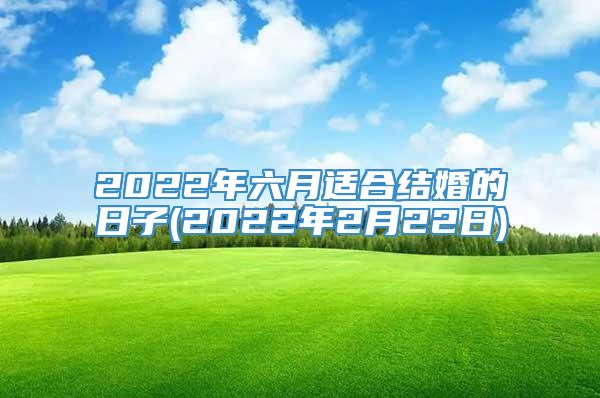 2022年六月适合结婚的日子(2022年2月22日)